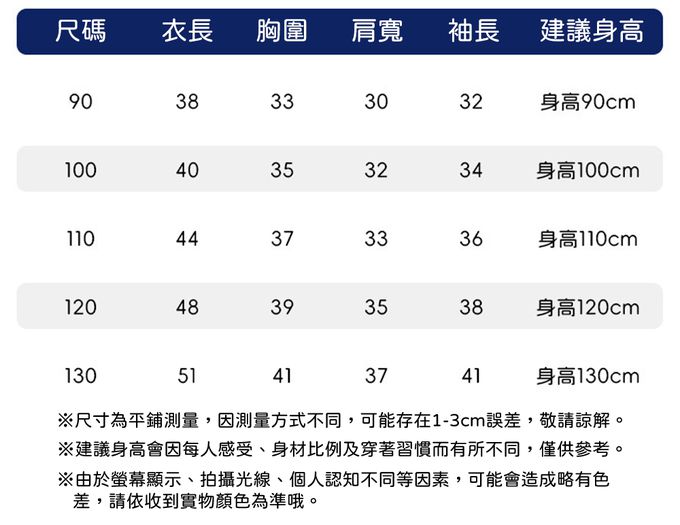 | 尺碼 | 衣長 | 胸圍 | 肩寬 | 袖長 | 建議身高 |
|---|---|---|---|---|---|
| 90 | 38 | 33 | 30 | 32 | 身高90cm |
| 100 | 40 | 35 | 32 | 34 | 身高100cm |
| 110 | 44 | 37 | 33 | 36 | 身高110cm |
| 120 | 48 | 39 | 35 | 38 | 身高120cm |
| 130 | 51 | 41 | 37 | 41 | 身高130cm |

※尺寸為平鋪測量，因測量方式不同，可能存在1-3cm誤差，敬請諒解。

※建議身高會因每人感受、身材比例及穿著習慣而有所不同，僅供參考。

※由於螢幕顯示、拍攝光線、個人認知不同等因素，可能會造成略有色差，請依收到實物顏色為準哦。